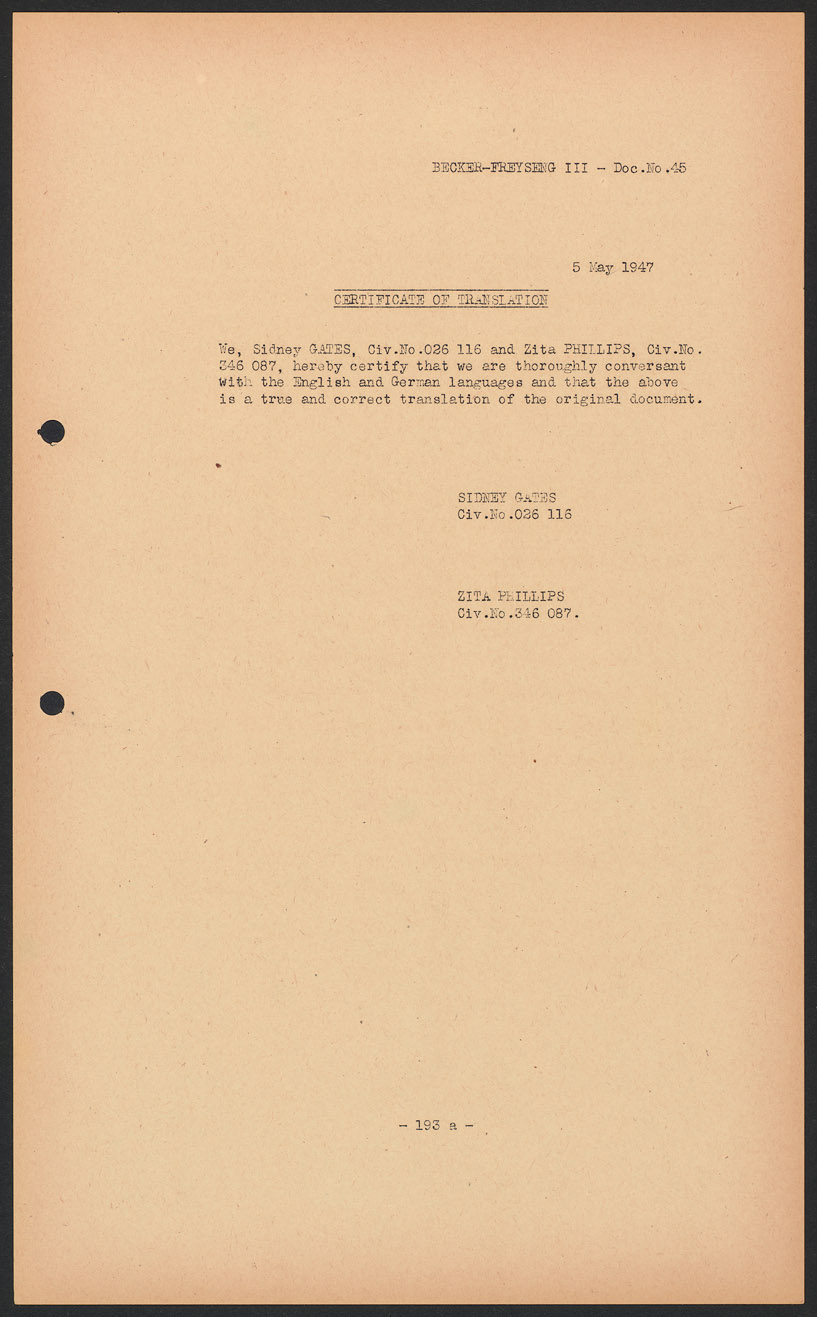 BECKER-FREYSENG III - Doc.No.45

5 May 1947

CERTIFICATE OF TRANSLATION

We, Sidney GATES, Civ.No.026 116 and Zita PHILLIPS, Civ.No. 346 087, hereby certify that we are thoroughly conversant with the English and German languages and that the above is a true and correct translation of the original document.

SIDNEY GATES
Civ.No.026 116

ZITA PHILLIPS
Civ.No.346 087.

- 193 a -